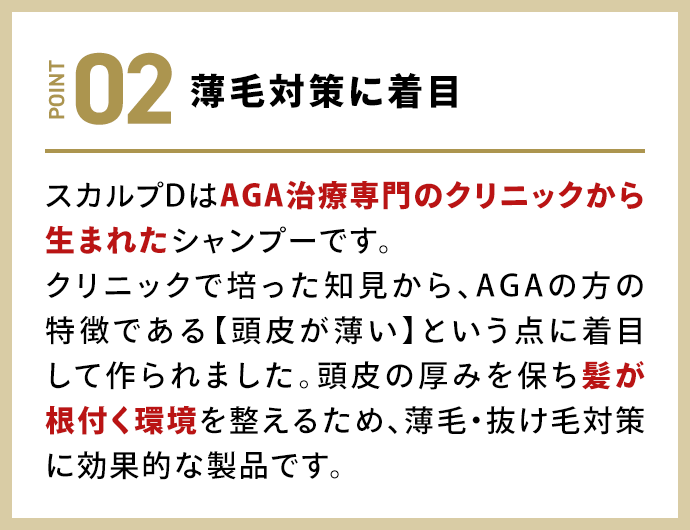 POINT 02 薄毛対策に着目

スカルプDはAGA治療専門のクリニックから生まれたシャンプーです。
クリニックで培った知見から、AGAの方の特徴である【頭皮が薄い】という点に着目して作られました。頭皮の厚みを保ち髪が根付く環境を整えるため、薄毛・抜け毛対策に効果的な製品です。